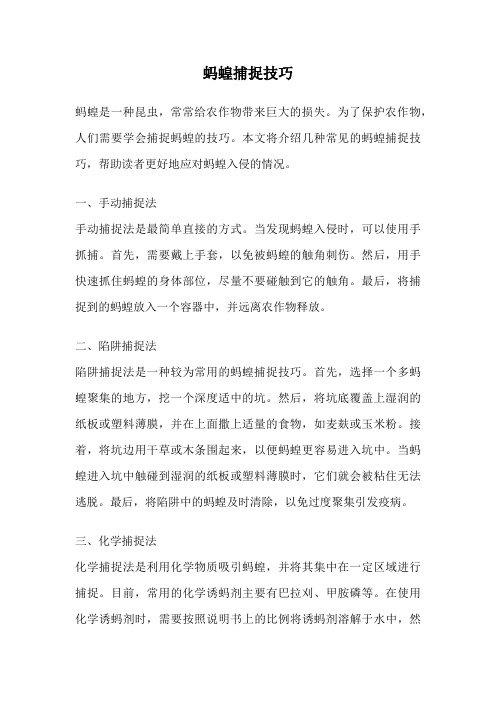 蚂蝗捕捉技巧

蚂蝗是一种昆虫，常常给农作物带来巨大的损失。为了保护农作物，人们需要学会捕捉蚂蝗的技巧。本文将介绍几种常见的蚂蝗捕捉技巧，帮助读者更好地应对蚂蝗入侵的情况。

一、手动捕捉法
手动捕捉法是最简单直接的方式。当发现蚂蝗入侵时，可以使用手抓捕。首先，需要戴上手套，以免被蚂蝗的触角刺伤。然后，用手快速抓住蚂蝗的身体部位，尽量不要碰触到它的触角。最后，将捕捉到的蚂蝗放入一个容器中，并远离农作物释放。

二、陷阱捕捉法
陷阱捕捉法是一种较为常用的蚂蝗捕捉技巧。首先，选择一个多蚂蝗聚集的地方，挖一个深度适中的坑。然后，将坑底覆盖上湿润的纸板或塑料薄膜，并在上面撒上适量的食物，如麦麸或玉米粉。接着，将坑边用干草或木条围起来，以便蚂蝗更容易进入坑中。当蚂蝗进入坑中触碰到湿润的纸板或塑料薄膜时，它们就会被粘住无法逃脱。最后，将陷阱中的蚂蝗及时清除，以免过度聚集引发疫病。

三、化学捕捉法
化学捕捉法是利用化学物质吸引蚂蝗，并将其集中在一定区域进行捕捉。目前，常用的化学诱蚂剂主要有巴拉刈、甲胺磷等。在使用化学诱蚂剂时，需要按照说明书上的比例将诱蚂剂溶解于水中，然